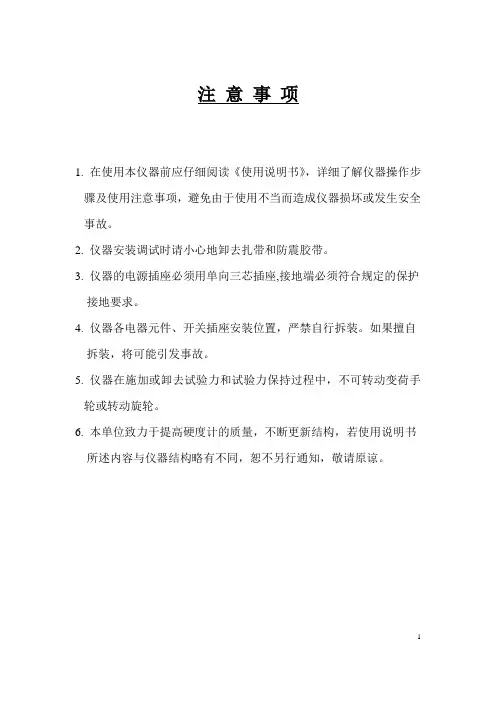 注 意 事 项

1. 在使用本仪器前应仔细阅读《使用说明书》，详细了解仪器操作步骤及使用注意事项，避免由于使用不当而造成仪器损坏或发生安全事故。

2. 仪器安装调试时请小心地卸去扎带和防震胶带。

3. 仪器的电源插座必须用单向三芯插座,接地端必须符合规定的保护接地要求。

4. 仪器各电器元件、开关插座安装位置，严禁自行拆装。如果擅自拆装，将可能引发事故。

5. 仪器在施加或卸去试验力和试验力保持过程中，不可转动变荷手轮或转动旋轮。

6. 本单位致力于提高硬度计的质量，不断更新结构，若使用说明书所述内容与仪器结构略有不同，恕不另行通知，敬请原谅。

1